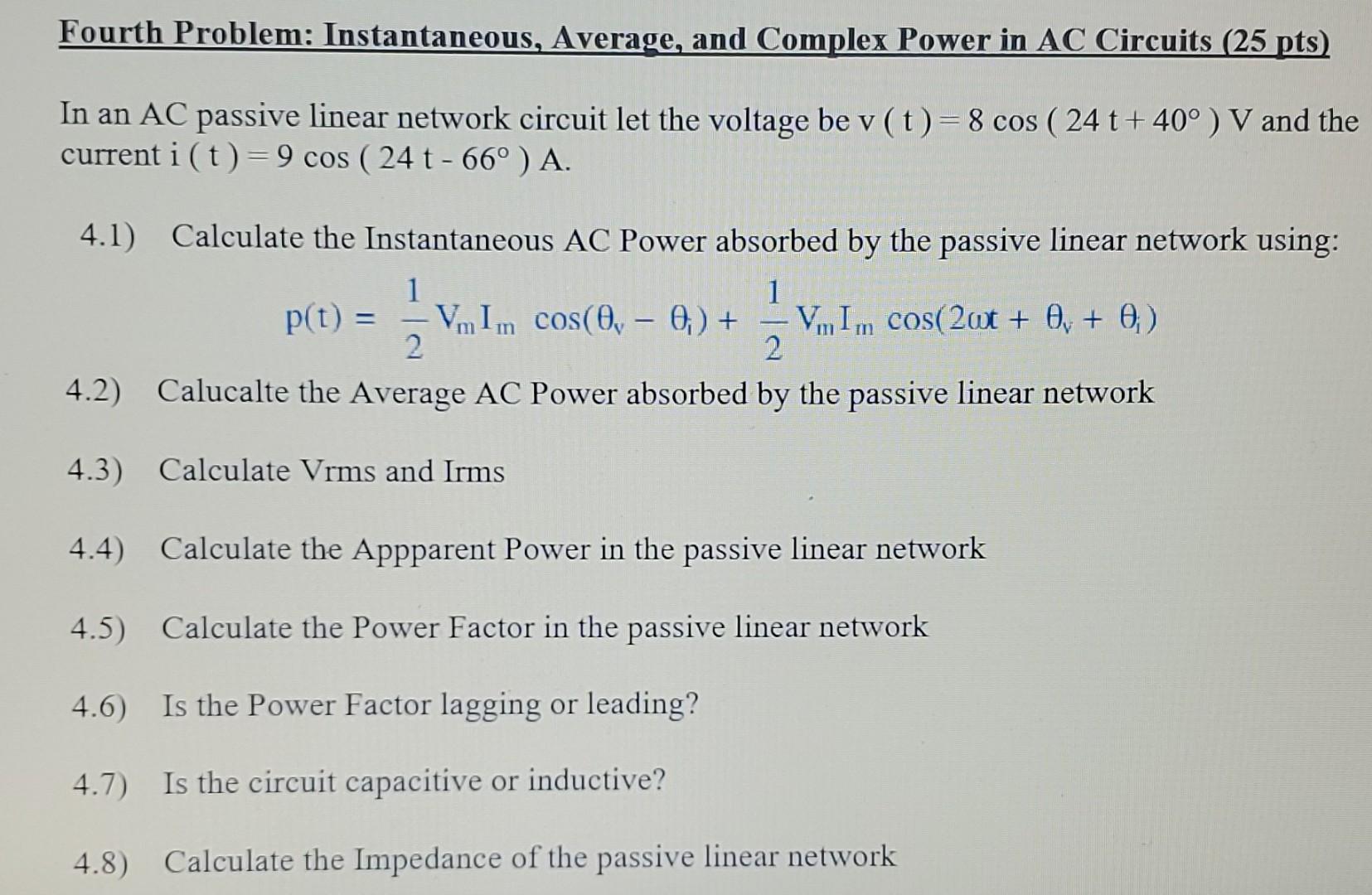 Fourth Problem: Instantaneous, Average, and Complex Power in AC Circuits (25 pts)

In an AC passive linear network circuit let the voltage be v ( t ) = 8 cos ( 24 t + 40° ) V and the current i ( t ) = 9 cos ( 24 t - 66° ) A.

4.1) Calculate the Instantaneous AC Power absorbed by the passive linear network using:

$p(t) = \frac{1}{2} V_m I_m \cos(\theta_v - \theta_i) + \frac{1}{2} V_m I_m \cos(2\omega t + \theta_v + \theta_i)$

4.2) Calucalte the Average AC Power absorbed by the passive linear network

4.3) Calculate Vrms and Irms

4.4) Calculate the Appparent Power in the passive linear network

4.5) Calculate the Power Factor in the passive linear network

4.6) Is the Power Factor lagging or leading?

4.7) Is the circuit capacitive or inductive?

4.8) Calculate the Impedance of the passive linear network